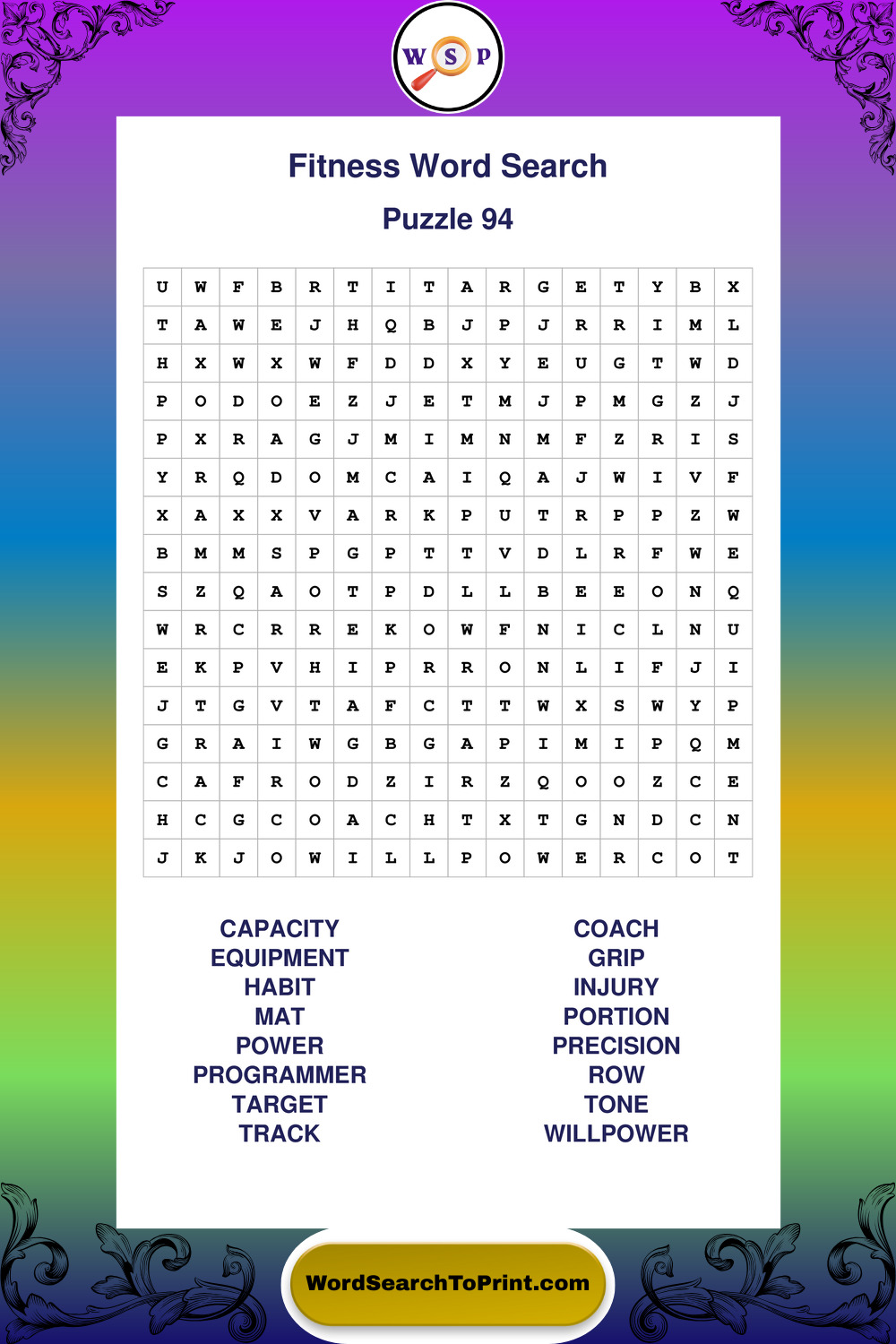 W S P

Fitness Word Search

Puzzle 94

| U | W | F | B | R | T | I | T | A | R | G | E | T | Y | B | X |
|---|---|---|---|---|---|---|---|---|---|---|---|---|---|---|---|
| T | A | W | E | J | H | Q | B | J | P | J | R | R | I | M | L |
| H | X | W | X | W | F | D | D | X | Y | E | U | G | T | W | D |
| P | O | D | O | E | Z | J | E | T | M | J | P | M | G | Z | J |
| P | X | R | A | G | J | M | I | M | N | M | F | Z | R | I | S |
| Y | R | Q | D | O | M | C | A | I | Q | A | J | W | I | V | F |
| X | A | X | X | V | A | R | K | P | U | T | R | P | P | Z | W |
| B | M | M | S | P | G | P | T | T | V | D | L | R | F | W | E |
| S | Z | Q | A | O | T | P | D | L | L | B | E | E | O | N | Q |
| W | R | C | R | R | E | K | O | W | F | N | I | C | L | N | U |
| E | K | P | V | H | I | P | R | R | O | N | L | I | F | J | I |
| J | T | G | V | T | A | F | C | T | T | W | X | S | W | Y | P |
| G | R | A | I | W | G | B | G | A | P | I | M | I | P | Q | M |
| C | A | F | R | O | D | Z | I | R | Z | Q | O | O | Z | C | E |
| H | C | G | C | O | A | C | H | T | X | T | G | N | D | C | N |
| J | K | J | O | W | I | L | L | P | O | W | E | R | C | O | T |

CAPACITY
EQUIPMENT
HABIT
MAT
POWER
PROGRAMMER
TARGET
TRACK

COACH
GRIP
INJURY
PORTION
PRECISION
ROW
TONE
WILLPOWER

WordSearchToPrint.com